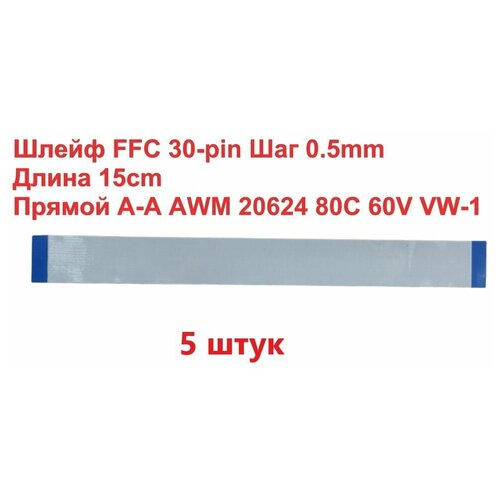 Шлейф FFC 30-pin Шаг 0.5mm
Длина 15cm
Прямой A-A AWM 20624 80C 60V VW-1

5 штук